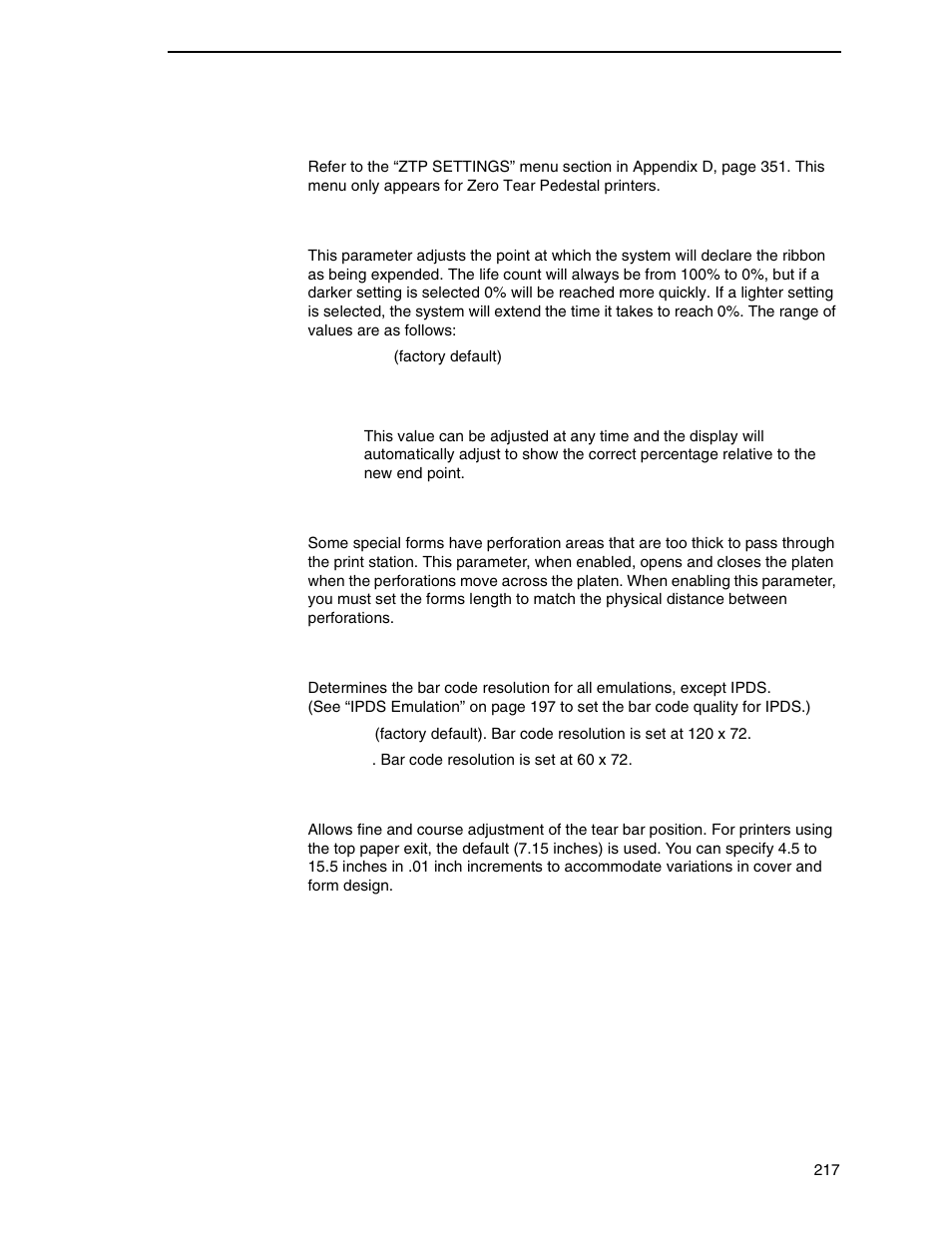 Refer to the “ZTP SETTINGS” menu section in Appendix D, page 351. This menu only appears for Zero Tear Pedestal printers.

This parameter adjusts the point at which the system will declare the ribbon as being expended. The life count will always be from 100% to 0%, but if a darker setting is selected 0% will be reached more quickly. If a lighter setting is selected, the system will extend the time it takes to reach 0%. The range of values are as follows:

(factory default)

This value can be adjusted at any time and the display will automatically adjust to show the correct percentage relative to the new end point.

Some special forms have perforation areas that are too thick to pass through the print station. This parameter, when enabled, opens and closes the platen when the perforations move across the platen. When enabling this parameter, you must set the forms length to match the physical distance between perforations.

Determines the bar code resolution for all emulations, except IPDS. (See “IPDS Emulation” on page 197 to set the bar code quality for IPDS.)

(factory default). Bar code resolution is set at 120 x 72.

. Bar code resolution is set at 60 x 72.

Allows fine and course adjustment of the tear bar position. For printers using the top paper exit, the default (7.15 inches) is used. You can specify 4.5 to 15.5 inches in .01 inch increments to accommodate variations in cover and form design.

217